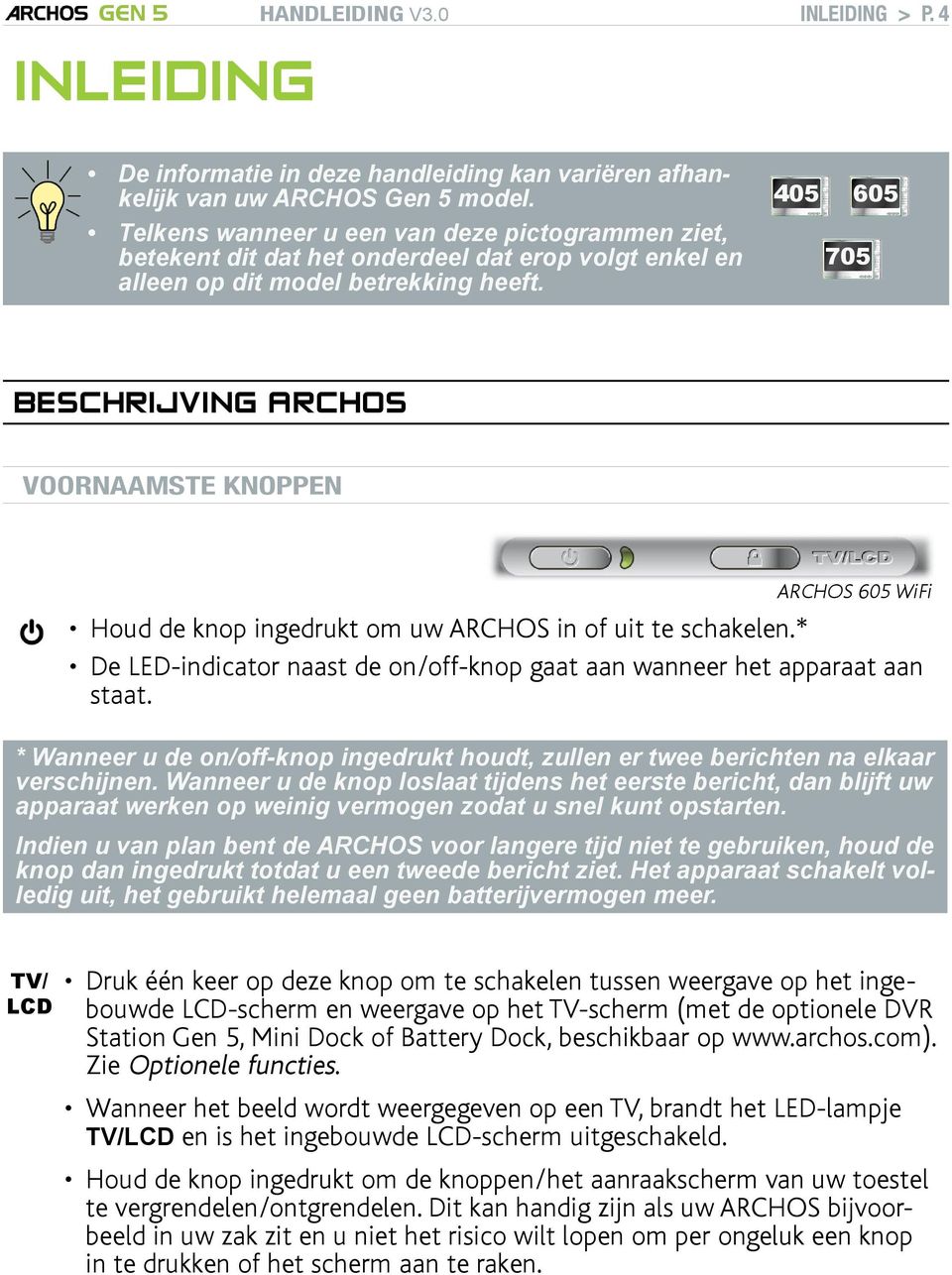 ARCHOS GEN 5 HANDLEIDING V3.0 INLEIDING > P. 4

INLEIDING

• De informatie in deze handleiding kan variëren afhankelijk van uw ARCHOS Gen 5 model.
• Telkens wanneer u een van deze pictogrammen ziet, betekent dit dat het onderdeel dat erop volgt enkel en alleen op dit model betrekking heeft.

405 605 705

BESCHRIJVING ARCHOS

VOORNAAMSTE KNOPPEN

TV/LCD

ARCHOS 605 WiFi

• Houd de knop ingedrukt om uw ARCHOS in of uit te schakelen.*
• De LED-indicator naast de on/off-knop gaat aan wanneer het apparaat aan staat.

* Wanneer u de on/off-knop ingedrukt houdt, zullen er twee berichten na elkaar verschijnen. Wanneer u de knop loslaat tijdens het eerste bericht, dan blijft uw apparaat werken op weinig vermogen zodat u snel kunt opstarten.

Indien u van plan bent de ARCHOS voor langere tijd niet te gebruiken, houd de knop dan ingedrukt totdat u een tweede bericht ziet. Het apparaat schakelt volledig uit, het gebruikt helemaal geen batterijvermogen meer.

TV/ LCD

• Druk één keer op deze knop om te schakelen tussen weergave op het ingebouwde LCD-scherm en weergave op het TV-scherm (met de optionele DVR Station Gen 5, Mini Dock of Battery Dock, beschikbaar op www.archos.com). Zie Optionele functies.
• Wanneer het beeld wordt weergegeven op een TV, brandt het LED-lampje TV/LCD en is het ingebouwde LCD-scherm uitgeschakeld.
• Houd de knop ingedrukt om de knoppen/het aanraakscherm van uw toestel te vergrendelen/ontgrendelen. Dit kan handig zijn als uw ARCHOS bijvoorbeeld in uw zak zit en u niet het risico wilt lopen om per ongeluk een knop in te drukken of het scherm aan te raken.